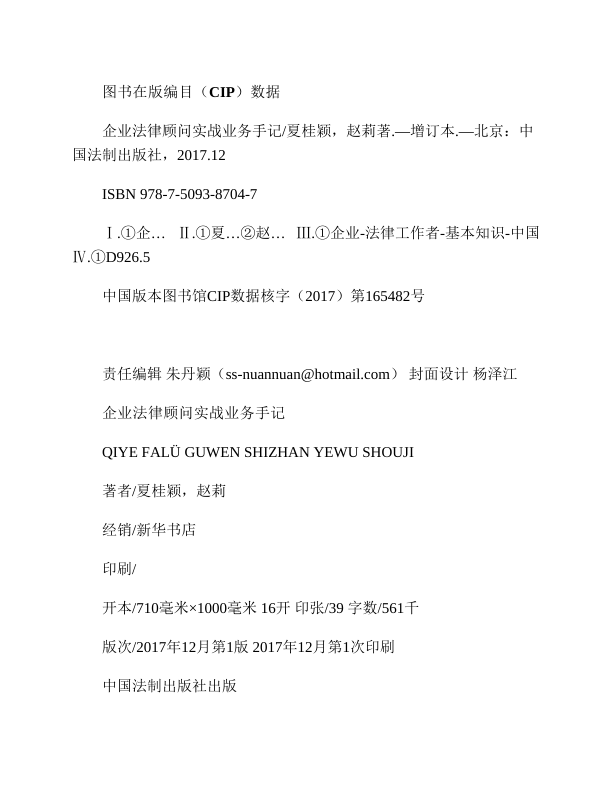 图书在版编目（CIP）数据

企业法律顾问实战业务手记/夏桂颖，赵莉著.—增订本.—北京：中国法制出版社，2017.12

ISBN 978-7-5093-8704-7

Ⅰ.①企… Ⅱ.①夏…②赵… Ⅲ.①企业-法律工作者-基本知识-中国 Ⅳ.①D926.5

中国版本图书馆CIP数据核字（2017）第165482号

责任编辑 朱丹颖（ss-nuannuan@hotmail.com） 封面设计 杨泽江

企业法律顾问实战业务手记

QIYE FALÜ GUWEN SHIZHAN YEWU SHOUJI

著者/夏桂颖，赵莉

经销/新华书店

印刷/

开本/710毫米×1000毫米 16开 印张/39 字数/561千

版次/2017年12月第1版 2017年12月第1次印刷

中国法制出版社出版